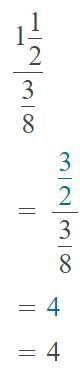 $\frac{1\frac{1}{2}}{\frac{3}{8}}$

$= \frac{\frac{3}{2}}{\frac{3}{8}}$

$= 4$

$= 4$